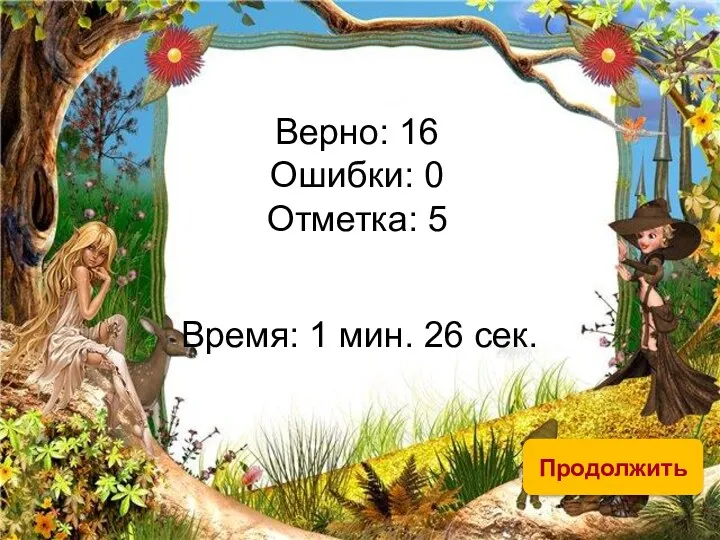 Верно: 16
Ошибки: 0
Отметка: 5

Время: 1 мин. 26 сек.

Продолжить